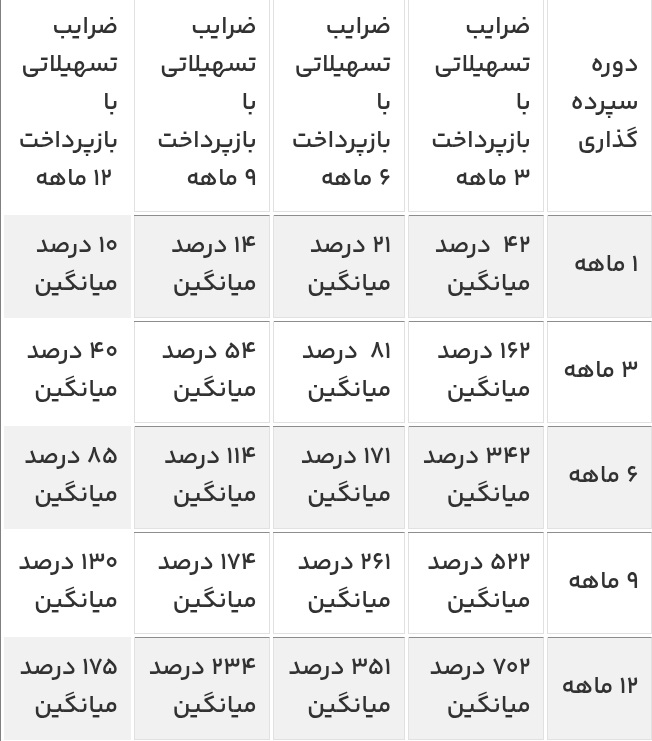 | دوره سپرده گذاری | ضرایب تسهیلاتی با بازپرداخت ۳ ماهه | ضرایب تسهیلاتی با بازپرداخت ۶ ماهه | ضرایب تسهیلاتی با بازپرداخت ۹ ماهه | ضرایب تسهیلاتی با بازپرداخت ۱۲ ماهه |
|---|---|---|---|---|
| ۱ ماهه | ۴۲ درصد میانگین | ۲۱ درصد میانگین | ۱۴ درصد میانگین | ۱۰ درصد میانگین |
| ۳ ماهه | ۱۶۲ درصد میانگین | ۸۱ درصد میانگین | ۵۴ درصد میانگین | ۴۰ درصد میانگین |
| ۶ ماهه | ۳۴۲ درصد میانگین | ۱۷۱ درصد میانگین | ۱۱۴ درصد میانگین | ۸۵ درصد میانگین |
| ۹ ماهه | ۵۲۲ درصد میانگین | ۲۶۱ درصد میانگین | ۱۷۴ درصد میانگین | ۱۳۰ درصد میانگین |
| ۱۲ ماهه | ۷۰۲ درصد میانگین | ۳۵۱ درصد میانگین | ۲۳۴ درصد میانگین | ۱۷۵ درصد میانگین |